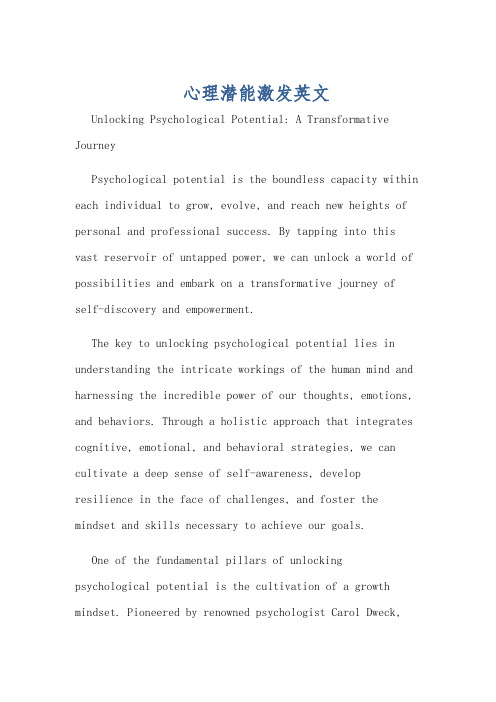 心理潜能激发英文

Unlocking Psychological Potential: A Transformative Journey

Psychological potential is the boundless capacity within each individual to grow, evolve, and reach new heights of personal and professional success. By tapping into this vast reservoir of untapped power, we can unlock a world of possibilities and embark on a transformative journey of self-discovery and empowerment.

The key to unlocking psychological potential lies in understanding the intricate workings of the human mind and harnessing the incredible power of our thoughts, emotions, and behaviors. Through a holistic approach that integrates cognitive, emotional, and behavioral strategies, we can cultivate a deep sense of self-awareness, develop resilience in the face of challenges, and foster the mindset and skills necessary to achieve our goals.

One of the fundamental pillars of unlocking psychological potential is the cultivation of a growth mindset. Pioneered by renowned psychologist Carol Dweck,